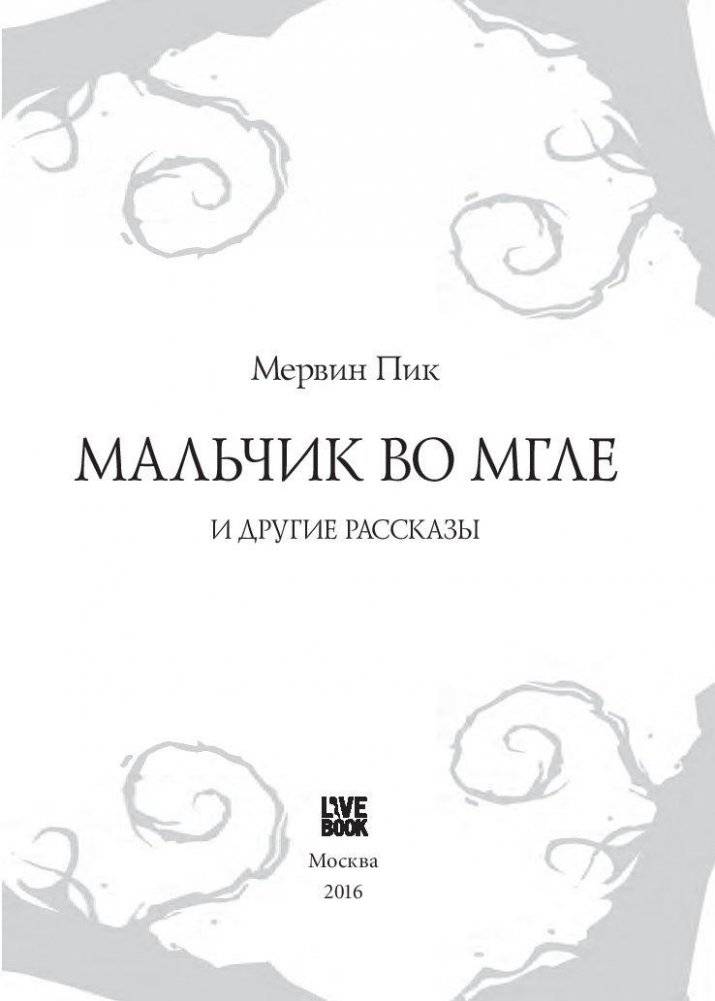 Мервин Пик

МАЛЬЧИК ВО МГЛЕ

И ДРУГИЕ РАССКАЗЫ

LIVE BOOK

Москва
2016